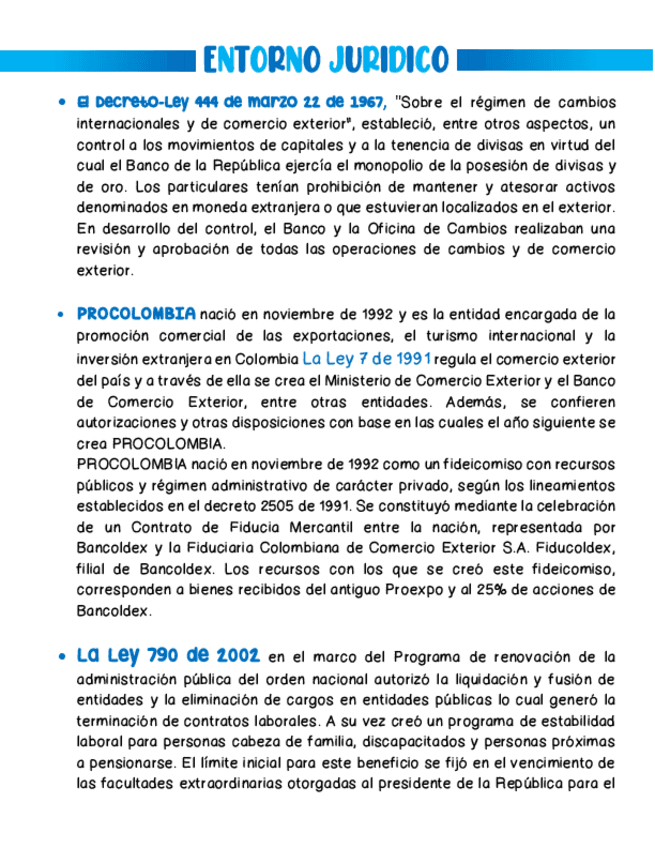 ENTORNO JURIDICO

• El Decreto-Ley 444 de marzo 22 de 1967, "Sobre el régimen de cambios internacionales y de comercio exterior", estableció, entre otros aspectos, un control a los movimientos de capitales y a la tenencia de divisas en virtud del cual el Banco de la República ejercía el monopolio de la posesión de divisas y de oro. Los particulares tenían prohibición de mantener y atesorar activos denominados en moneda extranjera o que estuvieran localizados en el exterior. En desarrollo del control, el Banco y la Oficina de Cambios realizaban una revisión y aprobación de todas las operaciones de cambios y de comercio exterior.

• PROCOLOMBIA nació en noviembre de 1992 y es la entidad encargada de la promoción comercial de las exportaciones, el turismo internacional y la inversión extranjera en Colombia La Ley 7 de 1991 regula el comercio exterior del país y a través de ella se crea el Ministerio de Comercio Exterior y el Banco de Comercio Exterior, entre otras entidades. Además, se confieren autorizaciones y otras disposiciones con base en las cuales el año siguiente se crea PROCOLOMBIA.
PROCOLOMBIA nació en noviembre de 1992 como un fideicomiso con recursos públicos y régimen administrativo de carácter privado, según los lineamientos establecidos en el decreto 2505 de 1991. Se constituyó mediante la celebración de un Contrato de Fiducia Mercantil entre la nación, representada por Bancoldex y la Fiduciaria Colombiana de Comercio Exterior S.A. Fiducoldex, filial de Bancoldex. Los recursos con los que se creó este fideicomiso, corresponden a bienes recibidos del antiguo Proexpo y al 25% de acciones de Bancoldex.

• La Ley 790 de 2002 en el marco del Programa de renovación de la administración pública del orden nacional autorizó la liquidación y fusión de entidades y la eliminación de cargos en entidades públicas lo cual generó la terminación de contratos laborales. A su vez creó un programa de estabilidad laboral para personas cabeza de familia, discapacitados y personas próximas a pensionarse. El límite inicial para este beneficio se fijó en el vencimiento de las facultades extraordinarias otorgadas al presidente de la República para el